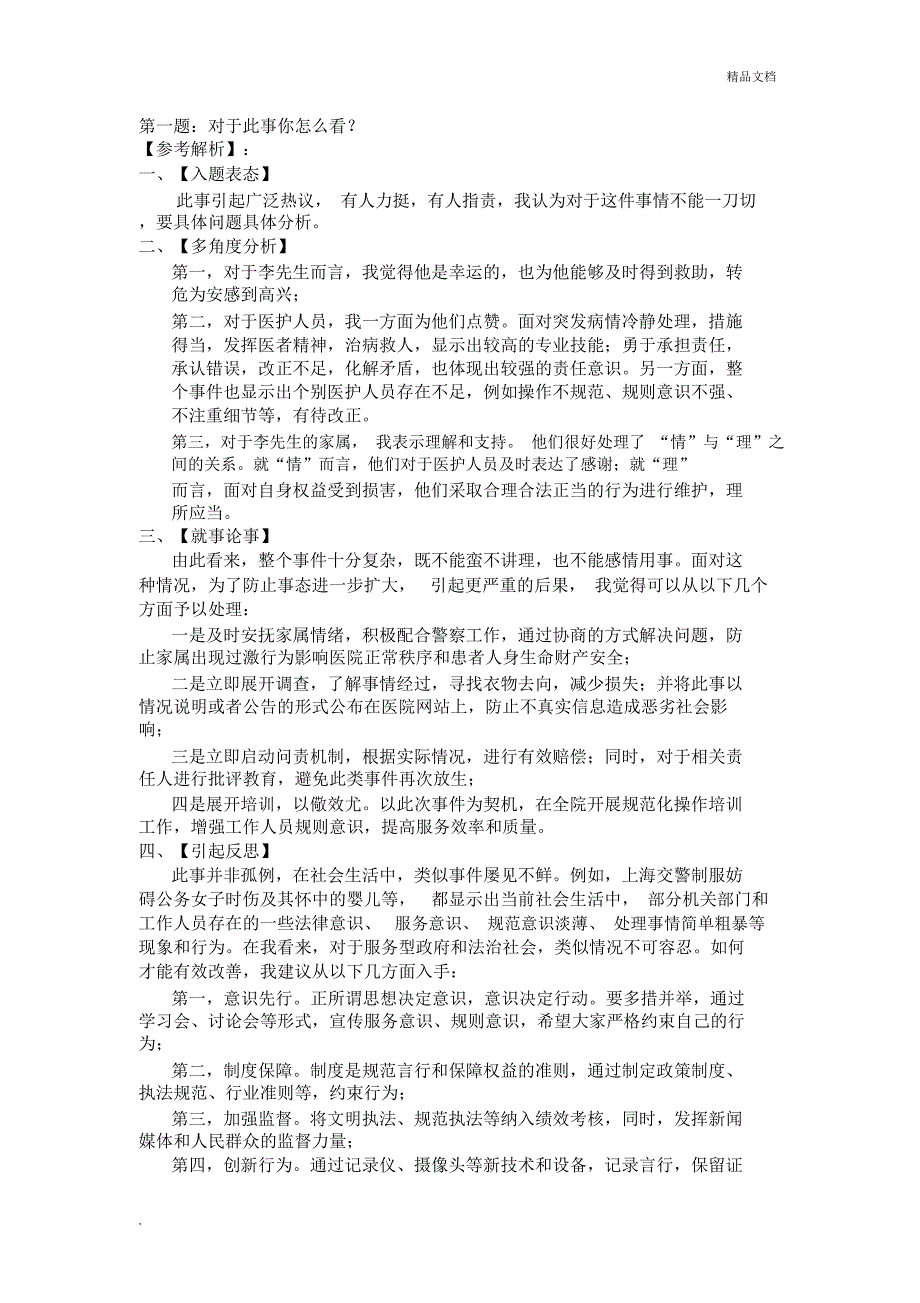 精品文档

第一题：对于此事你怎么看？

【参考解析】：

一、【入题表态】

此事引起广泛热议，有人力挺，有人指责，我认为对于这件事情不能一刀切，要具体问题具体分析。

二、【多角度分析】

第一，对于李先生而言，我觉得他是幸运的，也为他能够及时得到救助，转危为安感到高兴；

第二，对于医护人员，我一方面为他们点赞。面对突发病情冷静处理，措施得当，发挥医者精神，治病救人，显示出较高的专业技能；勇于承担责任，承认错误，改正不足，化解矛盾，也体现出较强的责任意识。另一方面，整个事件也显示出个别医护人员存在不足，例如操作不规范、规则意识不强、不注重细节等，有待改正。

第三，对于李先生的家属，我表示理解和支持。他们很好处理了“情”与“理”之间的关系。就“情”而言，他们对于医护人员及时表达了感谢；就“理”而言，面对自身权益受到损害，他们采取合理合法正当的行为进行维护，理所应当。

三、【就事论事】

由此看来，整个事件十分复杂，既不能蛮不讲理，也不能感情用事。面对这种情况，为了防止事态进一步扩大，引起更严重的后果，我觉得可以从以下几个方面予以处理：

一是及时安抚家属情绪，积极配合警察工作，通过协商的方式解决问题，防止家属出现过激行为影响医院正常秩序和患者人身生命财产安全；

二是立即展开调查，了解事情经过，寻找衣物去向，减少损失；并将此事以情况说明或者公告的形式公布在医院网站上，防止不真实信息造成恶劣社会影响；

三是立即启动问责机制，根据实际情况，进行有效赔偿；同时，对于相关责任人进行批评教育，避免此类事件再次放生；

四是展开培训，以儆效尤。以此次事件为契机，在全院开展规范化操作培训工作，增强工作人员规则意识，提高服务效率和质量。

四、【引起反思】

此事并非孤例，在社会生活中，类似事件屡见不鲜。例如，上海交警制服妨碍公务女子时伤及其怀中的婴儿等，都显示出当前社会生活中，部分机关部门和工作人员存在的一些法律意识、服务意识、规范意识淡薄、处理事情简单粗暴等现象和行为。在我看来，对于服务型政府和法治社会，类似情况不可容忍。如何才能有效改善，我建议从以下几方面入手：

第一，意识先行。正所谓思想决定意识，意识决定行动。要多措并举，通过学习会、讨论会等形式，宣传服务意识、规则意识，希望大家严格约束自己的行为；

第二，制度保障。制度是规范言行和保障权益的准则，通过制定政策制度、执法规范、行业准则等，约束行为；

第三，加强监督。将文明执法、规范执法等纳入绩效考核，同时，发挥新闻媒体和人民群众的监督力量；

第四，创新行为。通过记录仪、摄像头等新技术和设备，记录言行，保留证

.